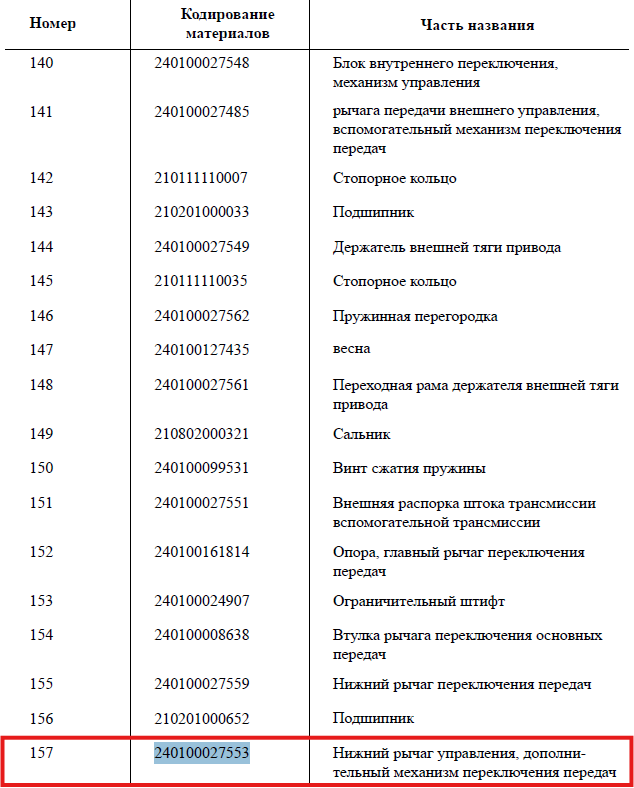 | Номер | Кодирование материалов | Часть названия |
|---|---|---|
| 140 | 240100027548 | Блок внутреннего переключения, механизм управления |
| 141 | 240100027485 | рычага передачи внешнего управления, вспомогательный механизм переключения передач |
| 142 | 210111110007 | Стопорное кольцо |
| 143 | 210201000033 | Подшипник |
| 144 | 240100027549 | Держатель внешней тяги привода |
| 145 | 210111110035 | Стопорное кольцо |
| 146 | 240100027562 | Пружинная перегородка |
| 147 | 240100127435 | весна |
| 148 | 240100027561 | Переходная рама держателя внешней тяги привода |
| 149 | 210802000321 | Сальник |
| 150 | 240100099531 | Винт сжатия пружины |
| 151 | 240100027551 | Внешняя распорка штока трансмиссии вспомогательной трансмиссии |
| 152 | 240100161814 | Опора, главный рычаг переключения передач |
| 153 | 240100024907 | Ограничительный штифт |
| 154 | 240100008638 | Втулка рычага переключения основных передач |
| 155 | 240100027559 | Нижний рычаг переключения передач |
| 156 | 210201000652 | Подшипник |
| 157 | 240100027553 | Нижний рычаг управления, дополнительный механизм переключения передач |